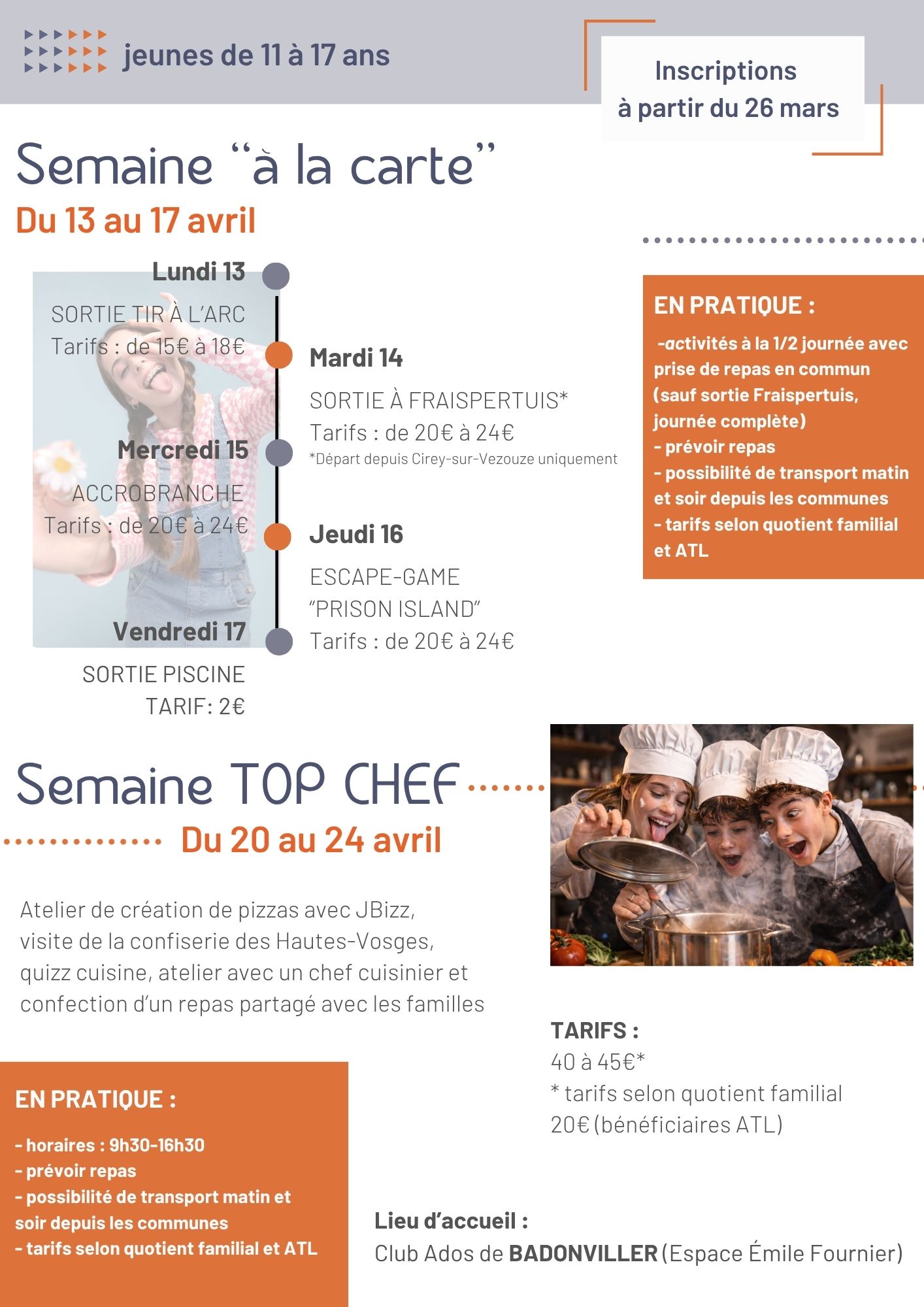 jeunes de 11 à 17 ans

Inscriptions
à partir du 26 mars

Semaine "à la carte"
Du 13 au 17 avril

Lundi 13
SORTIE TIR À L'ARC
Tarifs : de 15€ à 18€

Mardi 14
SORTIE À FRAISPERTUIS*
Tarifs : de 20€ à 24€
*Départ depuis Cirey-sur-Vezouze uniquement

Mercredi 15
ACCROBRANCHE
Tarifs : de 20€ à 24€

Jeudi 16
ESCAPE-GAME
"PRISON ISLAND"
Tarifs : de 20€ à 24€

Vendredi 17
SORTIE PISCINE
TARIF: 2€

EN PRATIQUE :
-activités à la 1/2 journée avec prise de repas en commun (sauf sortie Fraispertuis, journée complète)
- prévoir repas
- possibilité de transport matin et soir depuis les communes
- tarifs selon quotient familial et ATL

Semaine TOP CHEF
Du 20 au 24 avril

Atelier de création de pizzas avec JBizz, visite de la confiserie des Hautes-Vosges, quizz cuisine, atelier avec un chef cuisinier et confection d'un repas partagé avec les familles

TARIFS :
40 à 45€*
* tarifs selon quotient familial
20€ (bénéficiaires ATL)

EN PRATIQUE :
- horaires : 9h30-16h30
- prévoir repas
- possibilité de transport matin et soir depuis les communes
- tarifs selon quotient familial et ATL

Lieu d'accueil :
Club Ados de BADONVILLER (Espace Émile Fournier)